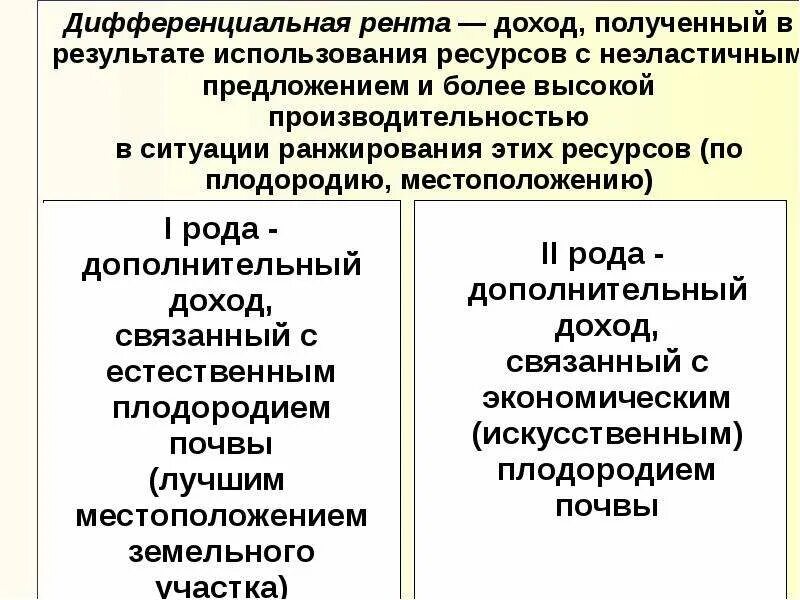 Дифференциальная рента — доход, полученный в результате использования ресурсов с неэластичным предложением и более высокой производительностью в ситуации ранжирования этих ресурсов (по плодородию, местоположению)

I рода - дополнительный доход, связанный с естественным плодородием почвы (лучшим местоположением земельного участка)

II рода - дополнительный доход, связанный с экономическим (искусственным) плодородием почвы